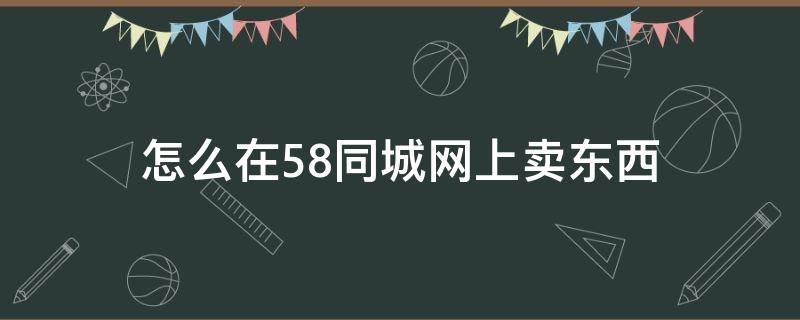 怎么在58同城网上卖东西